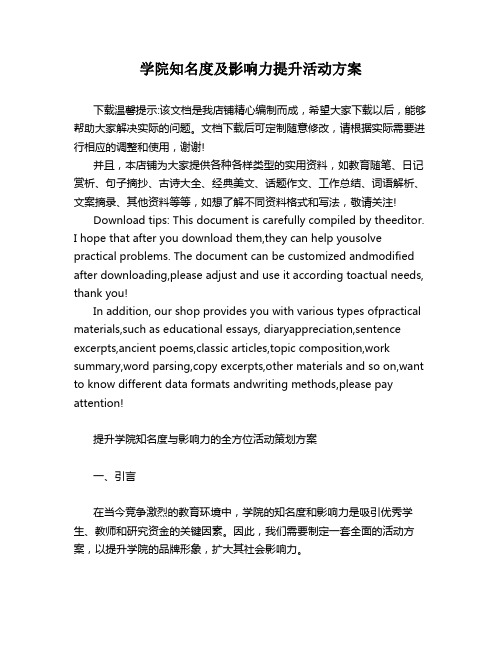 学院知名度及影响力提升活动方案

下载温馨提示:该文档是我店铺精心编制而成，希望大家下载以后，能够帮助大家解决实际的问题。文档下载后可定制随意修改，请根据实际需要进行相应的调整和使用，谢谢!

并且，本店铺为大家提供各种各样类型的实用资料，如教育随笔、日记赏析、句子摘抄、古诗大全、经典美文、话题作文、工作总结、词语解析、文案摘录、其他资料等等，如想了解不同资料格式和写法，敬请关注!

Download tips: This document is carefully compiled by theeditor. I hope that after you download them,they can help yousolve practical problems. The document can be customized andmodified after downloading,please adjust and use it according toactual needs, thank you!

In addition, our shop provides you with various types ofpractical materials,such as educational essays, diaryappreciation,sentence excerpts,ancient poems,classic articles,topic composition,work summary,word parsing,copy excerpts,other materials and so on,want to know different data formats andwriting methods,please pay attention!

提升学院知名度与影响力的全方位活动策划方案

一、引言

在当今竞争激烈的教育环境中，学院的知名度和影响力是吸引优秀学生、教师和研究资金的关键因素。因此，我们需要制定一套全面的活动方案，以提升学院的品牌形象，扩大其社会影响力。